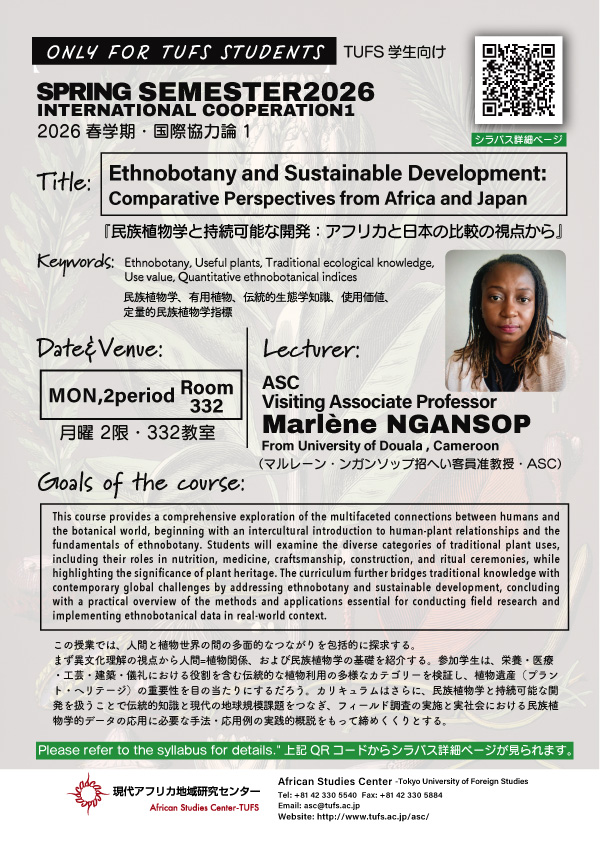 ONLY FOR TUFS STUDENTS TUFS 学生向け

SPRING SEMESTER2026
INTERNATIONAL COOPERATION1
2026 春学期・国際協力論 1

シラバス詳細ページ

Title: Ethnobotany and Sustainable Development: Comparative Perspectives from Africa and Japan

『民族植物学と持続可能な開発：アフリカと日本の比較の視点から』

Keywords: Ethnobotany, Useful plants, Traditional ecological knowledge, Use value, Quantitative ethnobotanical indices
民族植物学、有用植物、伝統的生態学知識、使用価値、定量的民族植物学指標

Date&Venue:
MON,2period Room 332
月曜 2限・332教室

Lecturer:
ASC
Visiting Associate Professor
Marlène NGANSOP
From University of Douala , Cameroon
（マルレーン・ンガンソップ招へい客員准教授・ASC）

Goals of the course:

This course provides a comprehensive exploration of the multifaceted connections between humans and the botanical world, beginning with an intercultural introduction to human-plant relationships and the fundamentals of ethnobotany. Students will examine the diverse categories of traditional plant uses, including their roles in nutrition, medicine, craftsmanship, construction, and ritual ceremonies, while highlighting the significance of plant heritage. The curriculum further bridges traditional knowledge with contemporary global challenges by addressing ethnobotany and sustainable development, concluding with a practical overview of the methods and applications essential for conducting field research and implementing ethnobotanical data in real-world context.

この授業では、人間と植物世界の間の多面的なつながりを包括的に探求する。
まず異文化理解の視点から人間=植物関係、および民族植物学の基礎を紹介する。参加学生は、栄養・医療・工芸・建築・儀礼における役割を含む伝統的な植物利用の多様なカテゴリーを検証し、植物遺産（プラント・ヘリテージ）の重要性を目の当たりにするだろう。カリキュラムはさらに、民族植物学と持続可能な開発を扱うことで伝統的知識と現代の地球規模課題をつなぎ、フィールド調査の実施と実社会における民族植物学的データの応用に必要な手法・応用例の実践的概説をもって締めくくりとする。

Please refer to the syllabus for details." 上記 QR コードからシラバス詳細ページが見られます。

現代アフリカ地域研究センター
African Studies Center-TUFS

African Studies Center -Tokyo University of Foreign Studies
Tel: +81 42 330 5540 Fax: +81 42 330 5884
Email: asc@tufs.ac.jp
Website: http://www.tufs.ac.jp/asc/